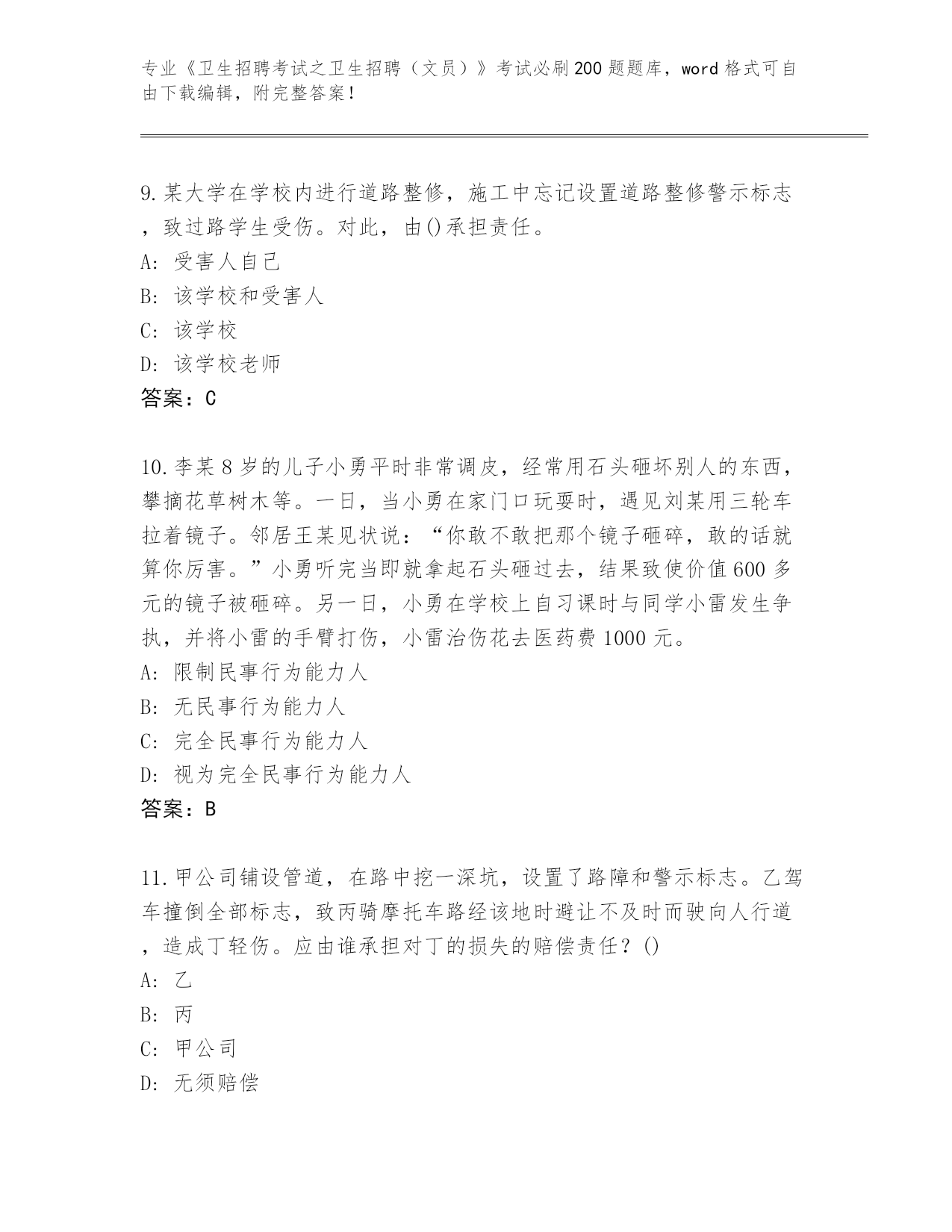 专业《卫生招聘考试之卫生招聘（文员）》考试必刷200题题库，word格式可自由下载编辑，附完整答案！

9.某大学在学校内进行道路整修，施工中忘记设置道路整修警示标志，致过路学生受伤。对此，由()承担责任。
A: 受害人自己
B: 该学校和受害人
C: 该学校
D: 该学校老师
答案：C

10.李某8岁的儿子小勇平时非常调皮，经常用石头砸坏别人的东西，攀摘花草树木等。一日，当小勇在家门口玩耍时，遇见刘某用三轮车拉着镜子。邻居王某见状说：“你敢不敢把那个镜子砸碎，敢的话就算你厉害。”小勇听完当即就拿起石头砸过去，结果致使价值600多元的镜子被砸碎。另一日，小勇在学校上自习课时与同学小雷发生争执，并将小雷的手臂打伤，小雷治伤花去医药费1000元。
A: 限制民事行为能力人
B: 无民事行为能力人
C: 完全民事行为能力人
D: 视为完全民事行为能力人
答案：B

11.甲公司铺设管道，在路中挖一深坑，设置了路障和警示标志。乙驾车撞倒全部标志，致丙骑摩托车路经该地时避让不及时而驶向人行道，造成丁轻伤。应由谁承担对丁的损失的赔偿责任？()
A: 乙
B: 丙
C: 甲公司
D: 无须赔偿